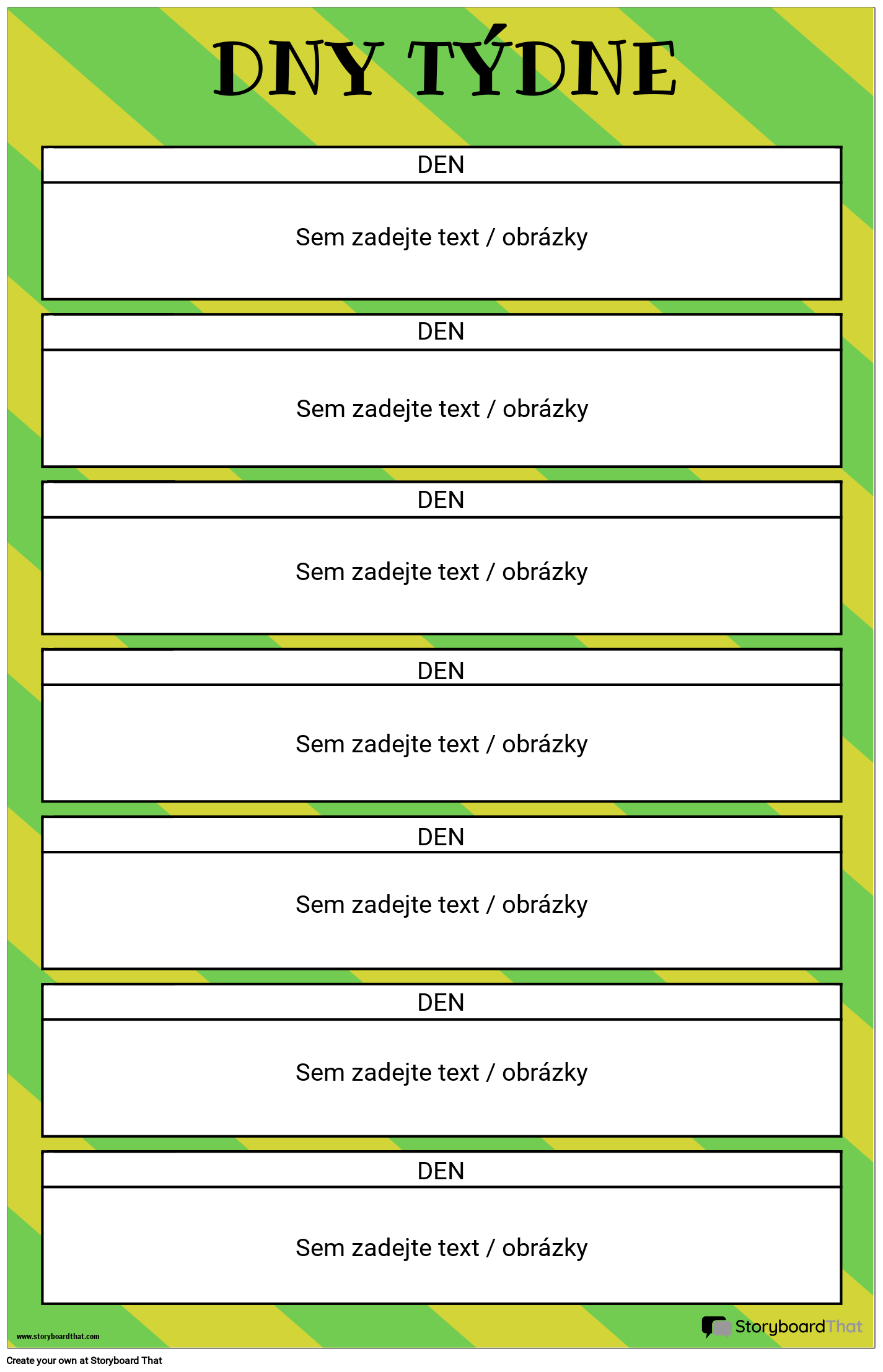 DNY TÝDNE

DEN

Sem zadejte text / obrázky

DEN

Sem zadejte text / obrázky

DEN

Sem zadejte text / obrázky

DEN

Sem zadejte text / obrázky

DEN

Sem zadejte text / obrázky

DEN

Sem zadejte text / obrázky

DEN

Sem zadejte text / obrázky

www.storyboardthat.com

StoryboardThat

Create your own at Storyboard That